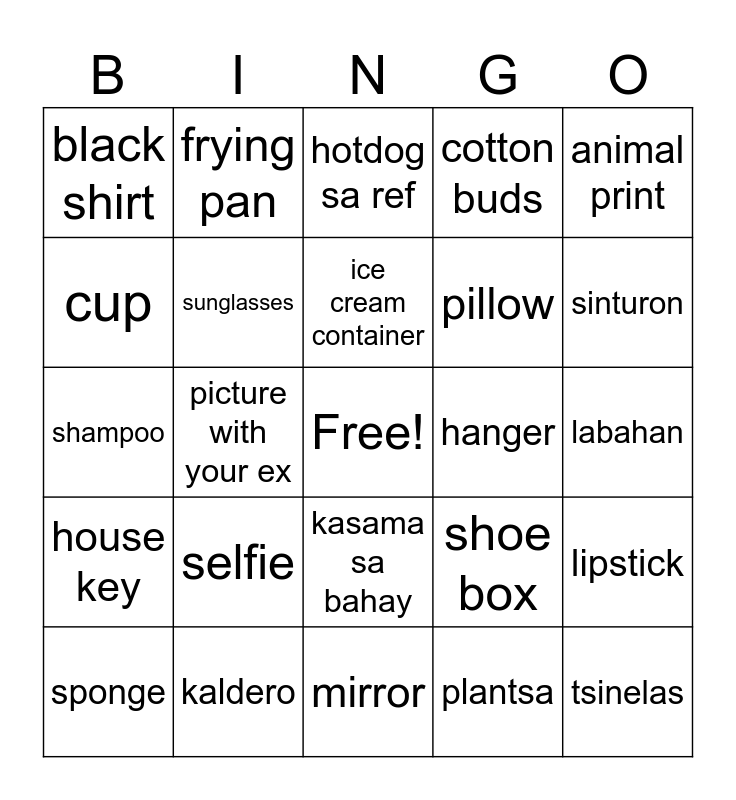 | B | I | N | G | O |
|---|---|---|---|---|
| black shirt | frying pan | hotdog sa ref | cotton buds | animal print |
| cup | sunglasses | ice cream container | pillow | sinturon |
| shampoo | picture with your ex | Free! | hanger | labahan |
| house key | selfie | kasama sa bahay | shoe box | lipstick |
| sponge | kaldero | mirror | plantsa | tsinelas |